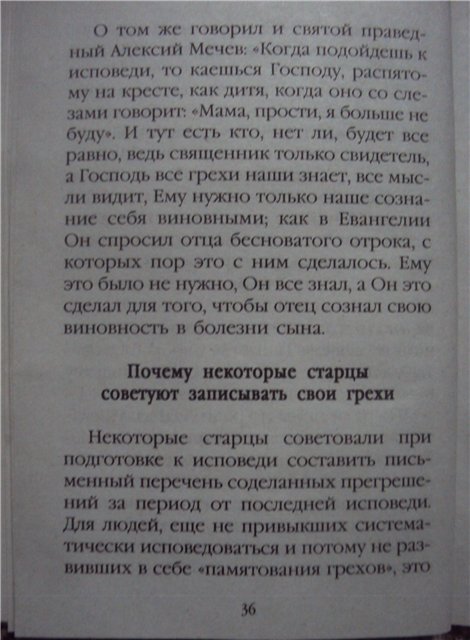 О том же говорил и святой праведный Алексий Мечев: «Когда подойдешь к исповеди, то каешься Господу, распятому на кресте, как дитя, когда оно со слезами говорит: «Мама, прости, я больше не буду». И тут есть кто, нет ли, будет все равно, ведь священник только свидетель, а Господь все грехи наши знает, все мысли видит, Ему нужно только наше сознание себя виновными; как в Евангелии Он спросил отца бесноватого отрока, с которых пор это с ним сделалось. Ему это было не нужно, Он все знал, а Он это сделал для того, чтобы отец сознал свою виновность в болезни сына.

Почему некоторые старцы советуют записывать свои грехи

Некоторые старцы советовали при подготовке к исповеди составить письменный перечень соделанных прегрешений за период от последней исповеди. Для людей, еще не привыкших систематически исповедоваться и потому не развивших в себе «памятования грехов», это

36